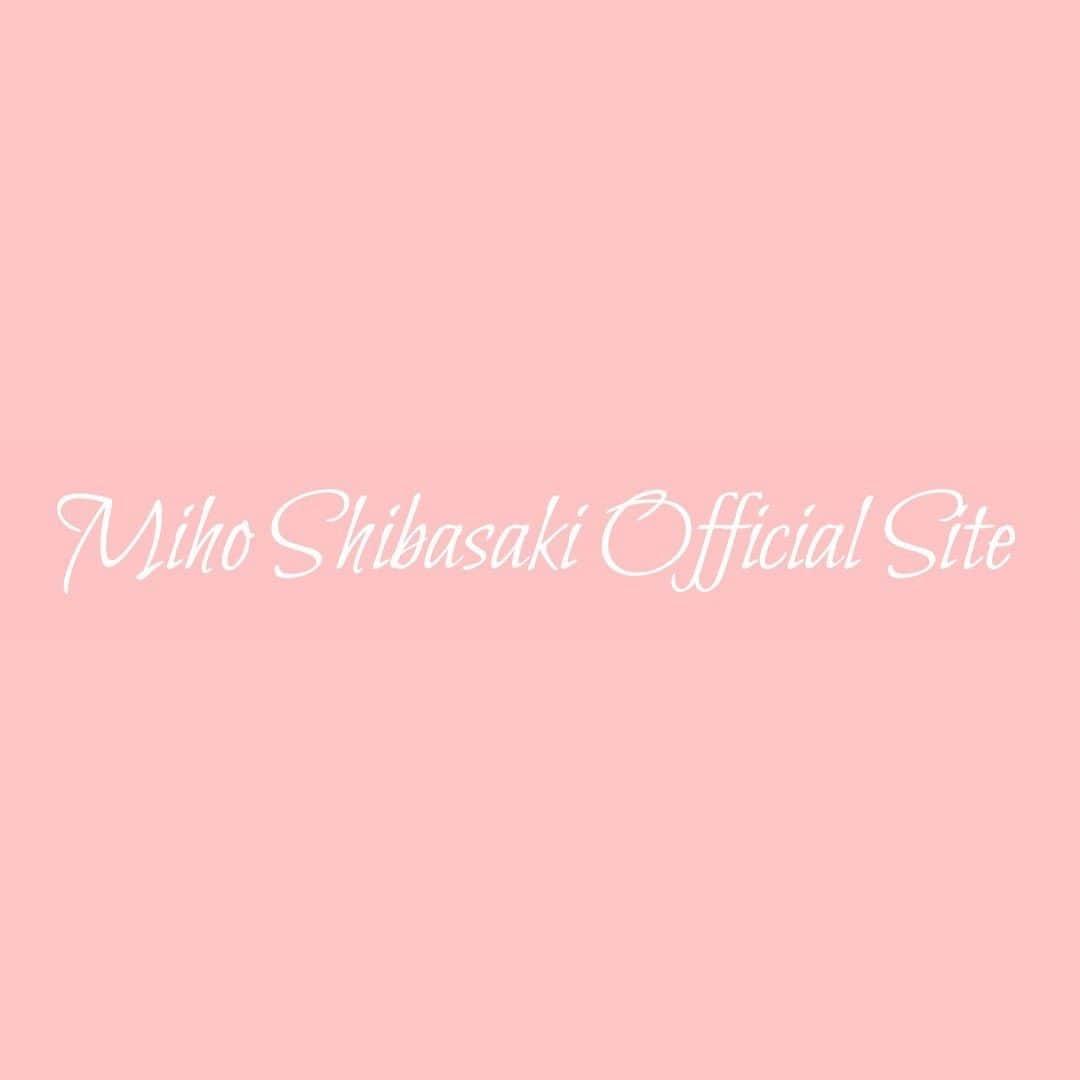 Miho Shibasaki Official Site